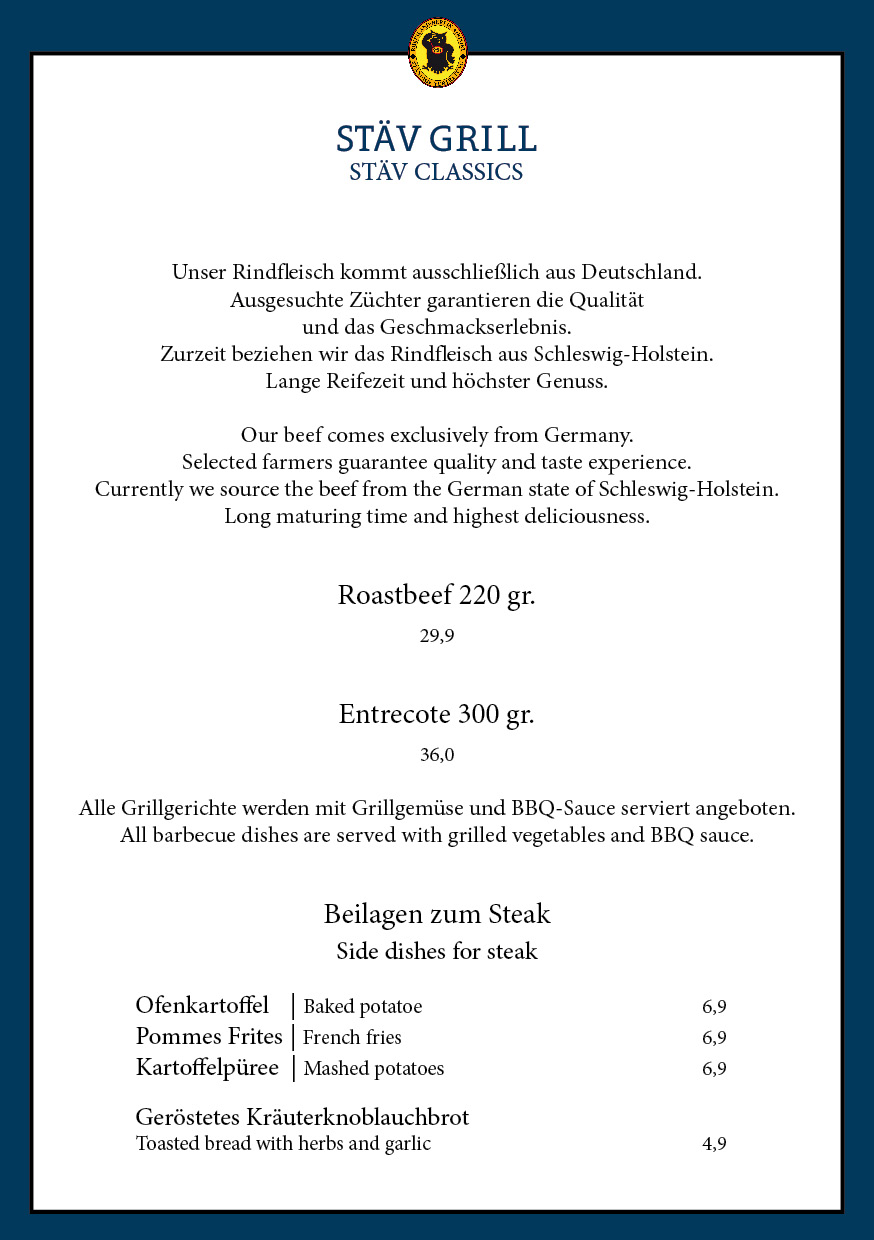 STÄV GRILL
STÄV CLASSICS

Unser Rindfleisch kommt ausschließlich aus Deutschland. Ausgesuchte Züchter garantieren die Qualität und das Geschmackserlebnis. Zurzeit beziehen wir das Rindfleisch aus Schleswig-Holstein. Lange Reifezeit und höchster Genuss.

Our beef comes exclusively from Germany. Selected farmers guarantee quality and taste experience. Currently we source the beef from the German state of Schleswig-Holstein. Long maturing time and highest deliciousness.

Roastbeef 220 gr.
29,9

Entrecote 300 gr.
36,0

Alle Grillgerichte werden mit Grillgemüse und BBQ-Sauce serviert angeboten.
All barbecue dishes are served with grilled vegetables and BBQ sauce.

Beilagen zum Steak
Side dishes for steak

Ofenkartoffel | Baked potatoe 6,9
Pommes Frites | French fries 6,9
Kartoffelpüree | Mashed potatoes 6,9

Geröstetes Kräuterknoblauchbrot
Toasted bread with herbs and garlic 4,9